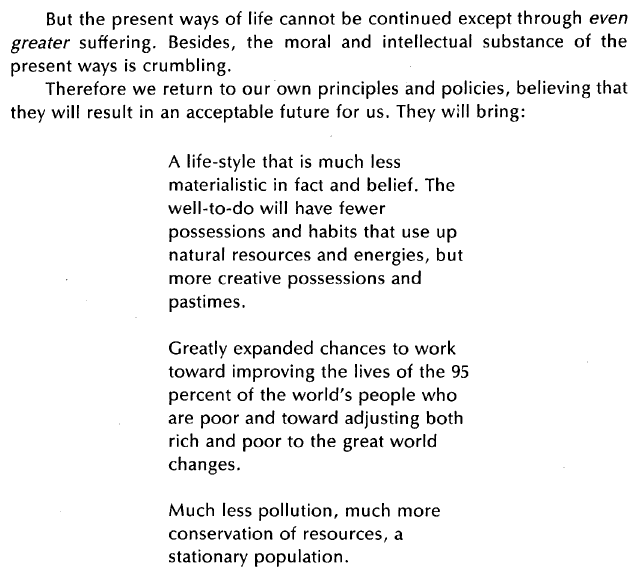 But the present ways of life cannot be continued except through even greater suffering. Besides, the moral and intellectual substance of the present ways is crumbling.

Therefore we return to our own principles and policies, believing that they will result in an acceptable future for us. They will bring:

A life-style that is much less materialistic in fact and belief. The well-to-do will have fewer possessions and habits that use up natural resources and energies, but more creative possessions and pastimes.

Greatly expanded chances to work toward improving the lives of the 95 percent of the world's people who are poor and toward adjusting both rich and poor to the great world changes.

Much less pollution, much more conservation of resources, a stationary population.